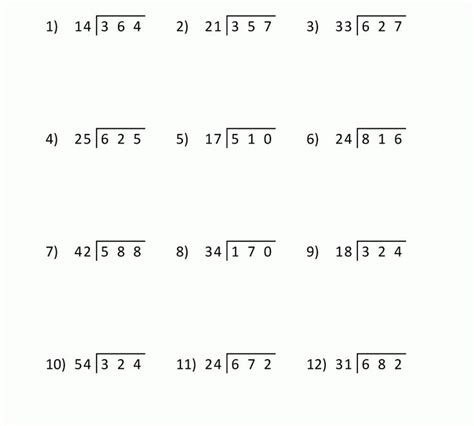 1) $14\overline{)364}$ 2) $21\overline{)357}$ 3) $33\overline{)627}$

4) $25\overline{)625}$ 5) $17\overline{)510}$ 6) $24\overline{)816}$

7) $42\overline{)588}$ 8) $34\overline{)170}$ 9) $18\overline{)324}$

10) $54\overline{)324}$ 11) $24\overline{)672}$ 12) $31\overline{)682}$